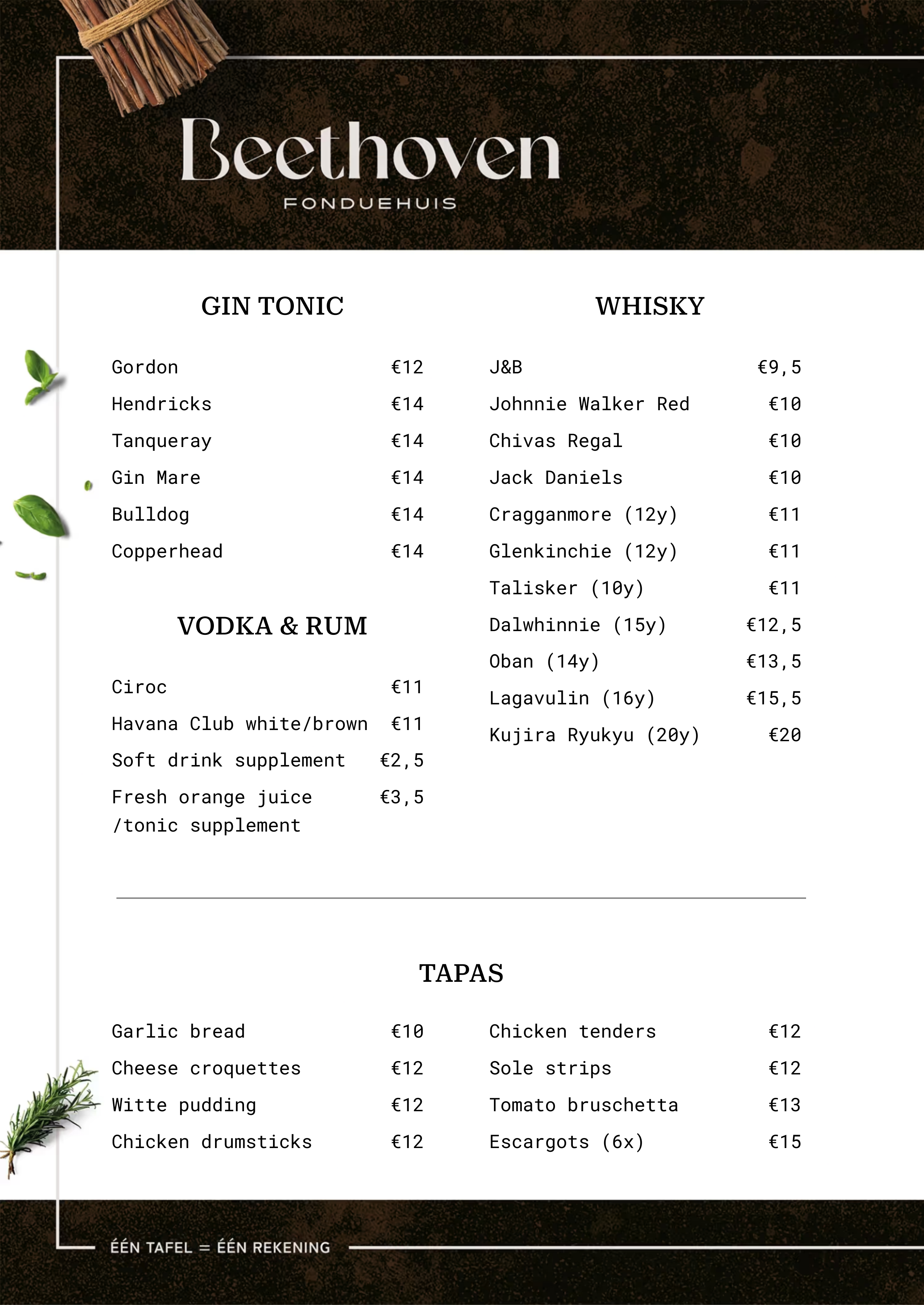 Beethoven
FONDUEHUIS

GIN TONIC

Gordon €12
Hendricks €14
Tanqueray €14
Gin Mare €14
Bulldog €14
Copperhead €14

VODKA & RUM

Ciroc €11
Havana Club white/brown €11
Soft drink supplement €2,5
Fresh orange juice /tonic supplement €3,5

WHISKY

J&B €9,5
Johnnie Walker Red €10
Chivas Regal €10
Jack Daniels €10
Cragganmore (12y) €11
Glenkinchie (12y) €11
Talisker (10y) €11
Dalwhinnie (15y) €12,5
Oban (14y) €13,5
Lagavulin (16y) €15,5
Kujira Ryukyu (20y) €20

TAPAS

Garlic bread €10
Cheese croquettes €12
Witte pudding €12
Chicken drumsticks €12

Chicken tenders €12
Sole strips €12
Tomato bruschetta €13
Escargots (6x) €15

ÉÉN TAFEL = ÉÉN REKENING